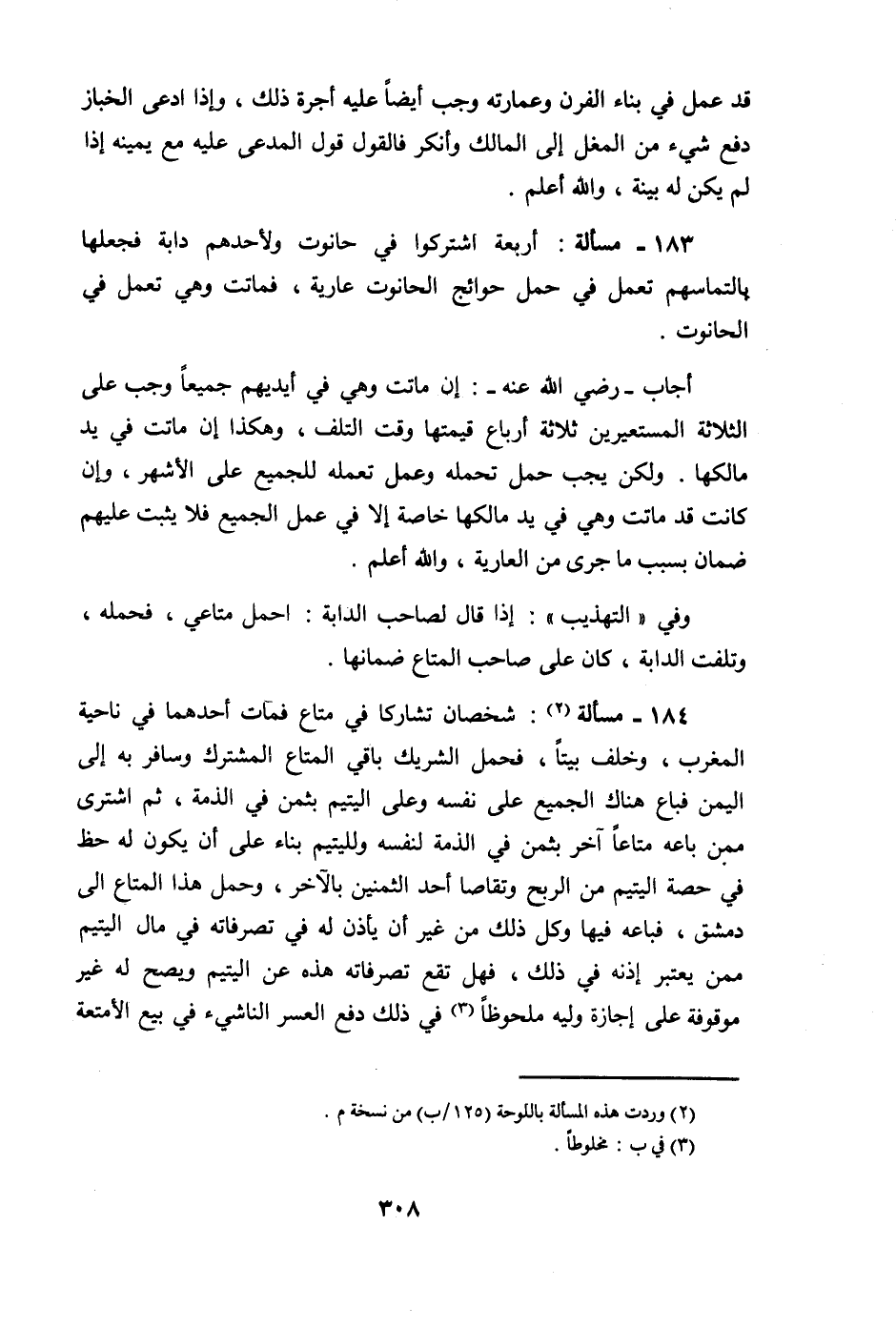 قد عمل في بناء الفرن وعمارته وجب أيضاً عليه أجرة ذلك ، وإذا ادعى الخباز دفع شيء من المغل إلى المالك وأنكر فالقول قول المدعى عليه مع يمينه إذا لم يكن له بينة ، والله أعلم .

١٨٣ ـ مسألة : أربعة اشتركوا في حانوت ولأحدهم دابة فجعلها بالتماسهم تعمل في حمل حوائج الحانوت عارية ، فماتت وهي تعمل في الحانوت .

أجاب ـ رضي الله عنه ـ : إن ماتت وهي في أيديهم جميعاً وجب على الثلاثة المستعيرين ثلاثة أرباع قيمتها وقت التلف ، وهكذا إن ماتت في يد مالكها . ولكن يجب حمل تحمله وعمل تعمله للجميع على الأشهر ، وإن كانت قد ماتت وهي في يد مالكها خاصة إلا في عمل الجميع فلا يثبت عليهم ضمان بسبب ما جرى من العارية ، والله أعلم .

وفي « التهذيب » : إذا قال لصاحب الدابة : احمل متاعي ، فحمله ، وتلفت الدابة ، كان على صاحب المتاع ضمانها .

١٨٤ ـ مسألة (٢) : شخصان تشاركا في متاع فمات أحدهما في ناحية المغرب ، وخلف بيتاً ، فحمل الشريك باقي المتاع المشترك وسافر به إلى اليمن فباع هناك الجميع على نفسه وعلى اليتيم بثمن في الذمة ، ثم اشترى ممن باعه متاعاً آخر بثمن في الذمة لنفسه ولليتيم بناء على أن يكون له حظ في حصة اليتيم من الربح وتقاصا أحد الثمنين بالآخر ، وحمل هذا المتاع الى دمشق ، فباعه فيها وكل ذلك من غير أن يأذن له في تصرفاته في مال اليتيم ممن يعتبر إذنه في ذلك ، فهل تقع تصرفاته هذه عن اليتيم ويصح له غير موقوفة على إجازة وليه ملحوظاً (٣) في ذلك دفع العسر الناشيء في بيع الأمتعة

(٢) وردت هذه المسألة باللوحة (١٢٥/ب) من نسخة م .
(٣) في ب : مخلوطاً .

٣٠٨